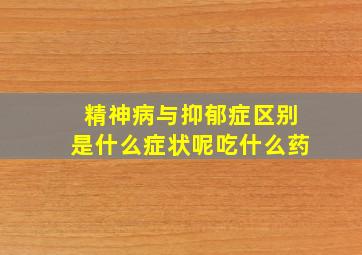 精神病与抑郁症区别
是什么症状呢吃什么药